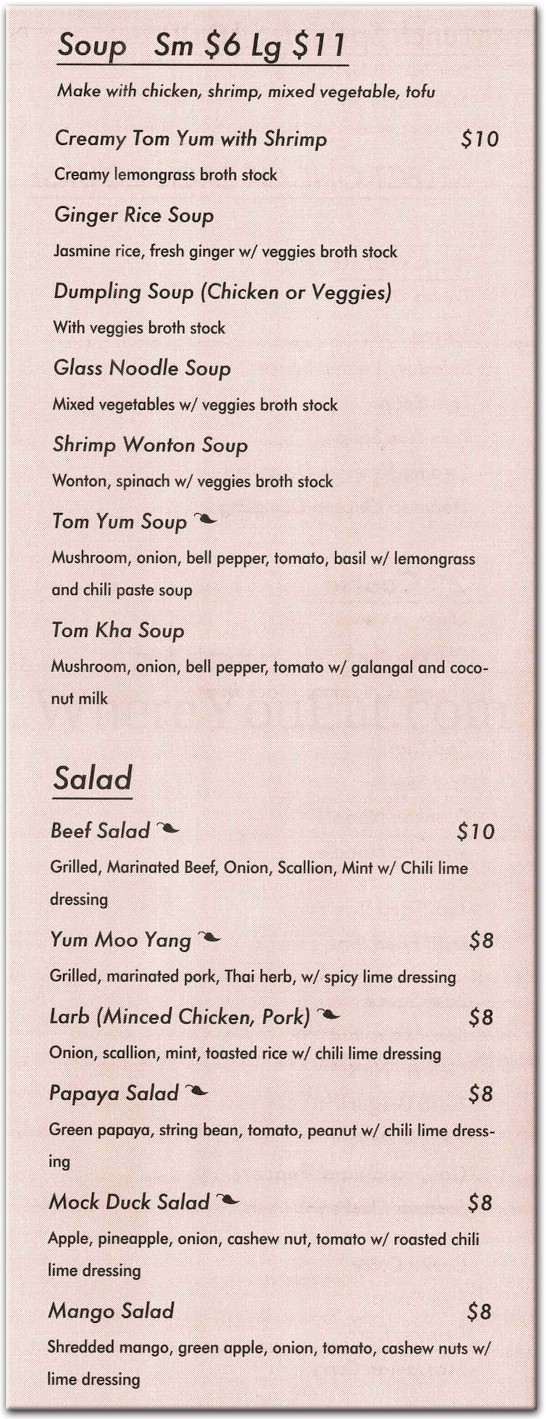 Soup Sm $6 Lg $11

Make with chicken, shrimp, mixed vegetable, tofu

Creamy Tom Yum with Shrimp $10

Creamy lemongrass broth stock

Ginger Rice Soup

Jasmine rice, fresh ginger w/ veggies broth stock

Dumpling Soup (Chicken or Veggies)

With veggies broth stock

Glass Noodle Soup

Mixed vegetables w/ veggies broth stock

Shrimp Wonton Soup

Wonton, spinach w/ veggies broth stock

Tom Yum Soup

Mushroom, onion, bell pepper, tomato, basil w/ lemongrass and chili paste soup

Tom Kha Soup

Mushroom, onion, bell pepper, tomato w/ galangal and coconut milk

Salad

Beef Salad $10

Grilled, Marinated Beef, Onion, Scallion, Mint w/ Chili lime dressing

Yum Moo Yang $8

Grilled, marinated pork, Thai herb, w/ spicy lime dressing

Larb (Minced Chicken, Pork) $8

Onion, scallion, mint, toasted rice w/ chili lime dressing

Papaya Salad $8

Green papaya, string bean, tomato, peanut w/ chili lime dressing

Mock Duck Salad $8

Apple, pineapple, onion, cashew nut, tomato w/ roasted chili lime dressing

Mango Salad $8

Shredded mango, green apple, onion, tomato, cashew nuts w/ lime dressing